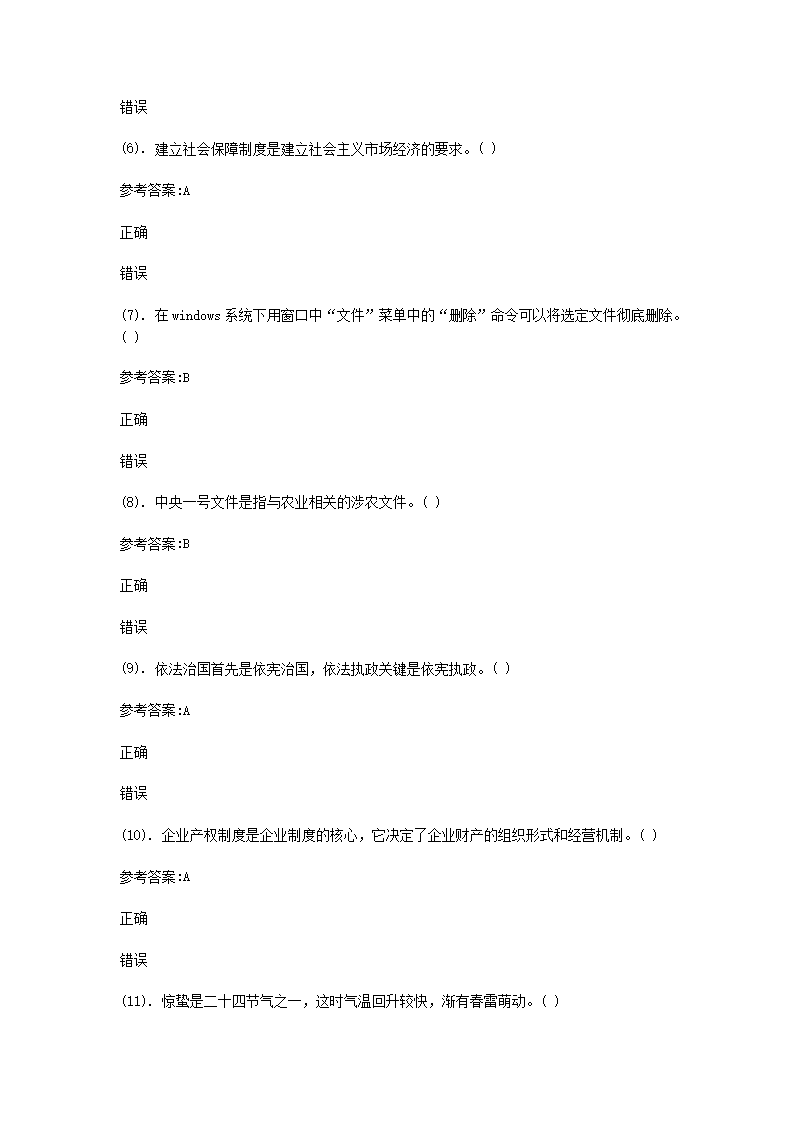 错误

(6). 建立社会保障制度是建立社会主义市场经济的要求。( )

参考答案:A

正确

错误

(7). 在 windows 系统下用窗口中“文件”菜单中的“删除”命令可以将选定文件彻底删除。( )

参考答案:B

正确

错误

(8). 中央一号文件是指与农业相关的涉农文件。( )

参考答案:B

正确

错误

(9). 依法治国首先是依宪治国，依法执政关键是依宪执政。( )

参考答案:A

正确

错误

(10). 企业产权制度是企业制度的核心，它决定了企业财产的组织形式和经营机制。( )

参考答案:A

正确

错误

(11). 惊蛰是二十四节气之一，这时气温回升较快，渐有春雷萌动。( )